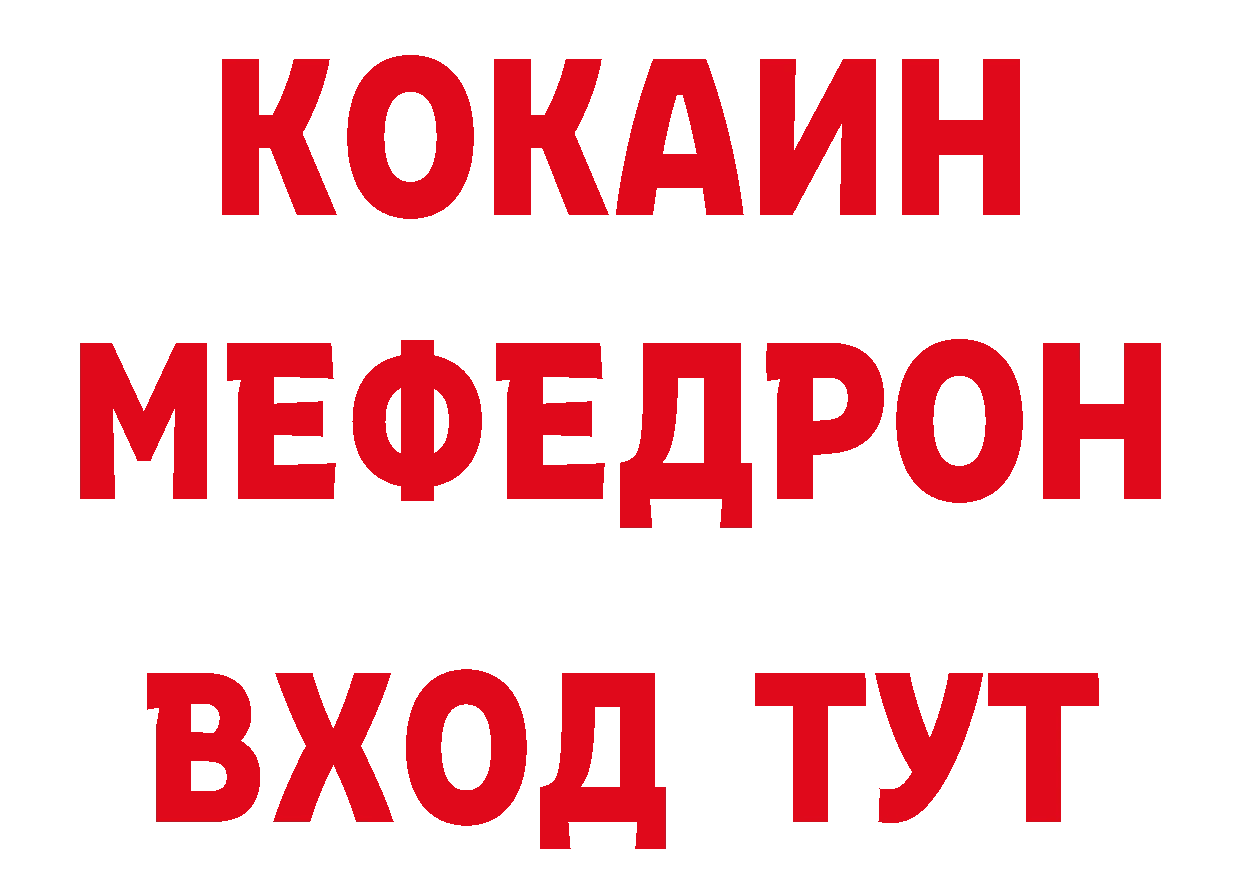 КОКАИН
МЕФЕДРОН
ВХОД ТУТ